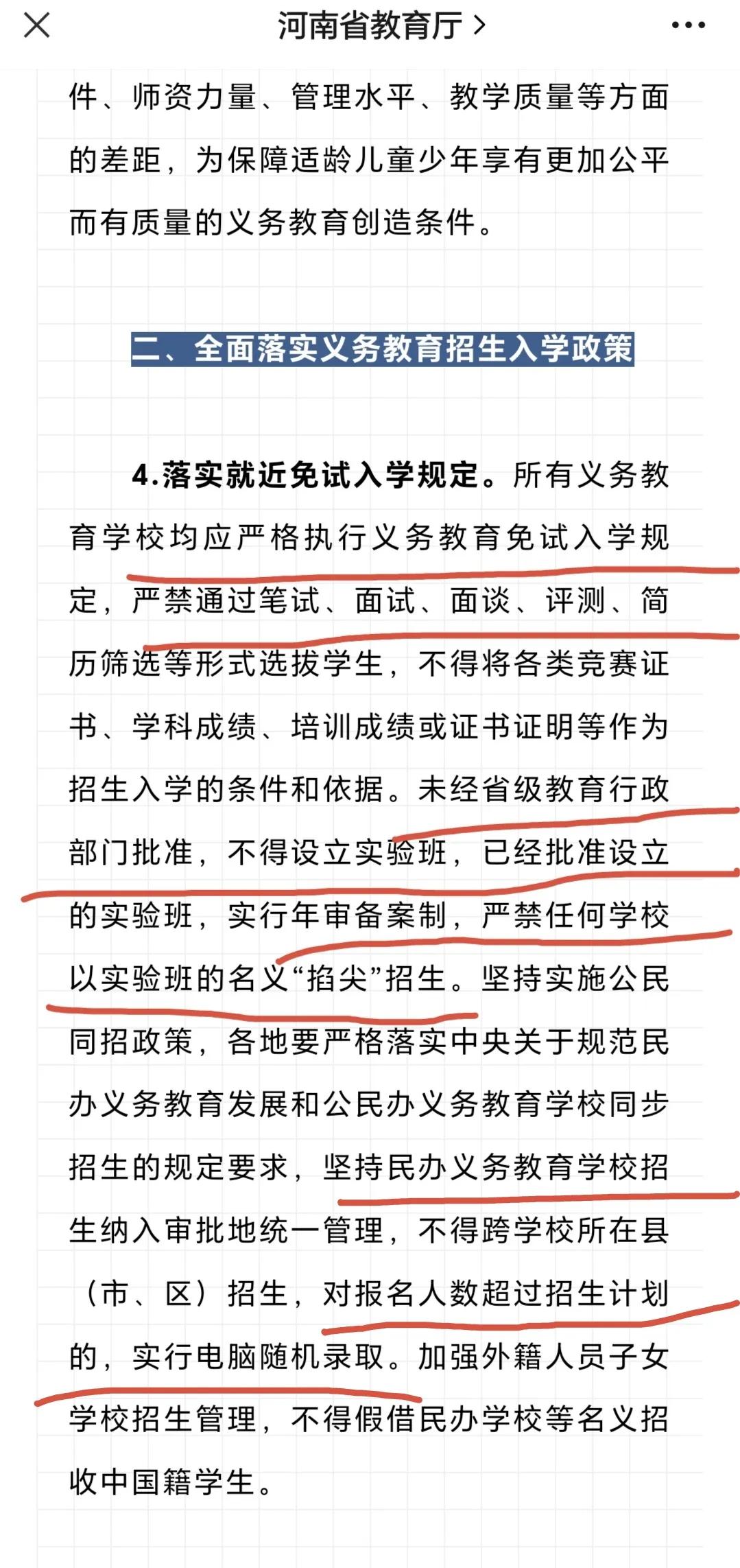 河南省教育厅 >

件、师资力量、管理水平、教学质量等方面的差距，为保障适龄儿童少年享有更加公平而有质量的义务教育创造条件。

二、全面落实义务教育招生入学政策

4.落实就近免试入学规定。所有义务教育学校均应严格执行义务教育免试入学规定，严禁通过笔试、面试、面谈、评测、简历筛选等形式选拔学生，不得将各类竞赛证书、学科成绩、培训成绩或证书证明等作为招生入学的条件和依据。未经省级教育行政部门批准，不得设立实验班，已经批准设立的实验班，实行年审备案制，严禁任何学校以实验班的名义“掐尖”招生。坚持实施公民同招政策，各地要严格落实中央关于规范民办义务教育发展和公民办义务教育学校同步招生的规定要求，坚持民办义务教育学校招生纳入审批地统一管理，不得跨学校所在县（市、区）招生，对报名人数超过招生计划的，实行电脑随机录取。加强外籍人员子女学校招生管理，不得假借民办学校等名义招收中国籍学生。